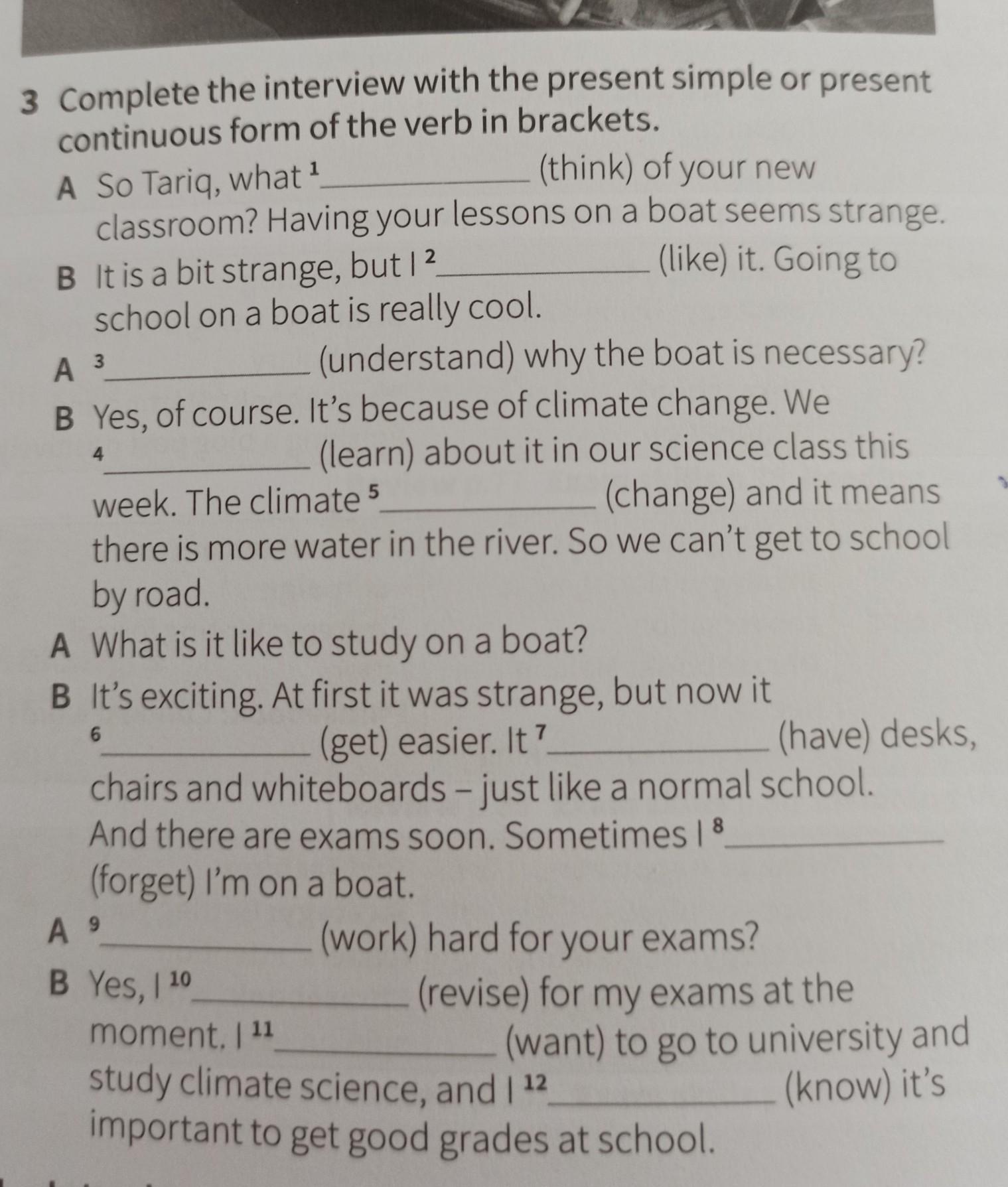 3 Complete the interview with the present simple or present continuous form of the verb in brackets.

A So Tariq, what $^1$__________ (think) of your new classroom? Having your lessons on a boat seems strange.

B It is a bit strange, but I $^2$__________ (like) it. Going to school on a boat is really cool.

A $^3$__________ (understand) why the boat is necessary?

B Yes, of course. It's because of climate change. We $^4$__________ (learn) about it in our science class this week. The climate $^5$__________ (change) and it means there is more water in the river. So we can't get to school by road.

A What is it like to study on a boat?

B It's exciting. At first it was strange, but now it $^6$__________ (get) easier. It $^7$__________ (have) desks, chairs and whiteboards – just like a normal school. And there are exams soon. Sometimes I $^8$__________ (forget) I'm on a boat.

A $^9$__________ (work) hard for your exams?

B Yes, I $^{10}$__________ (revise) for my exams at the moment. I $^{11}$__________ (want) to go to university and study climate science, and I $^{12}$__________ (know) it's important to get good grades at school.